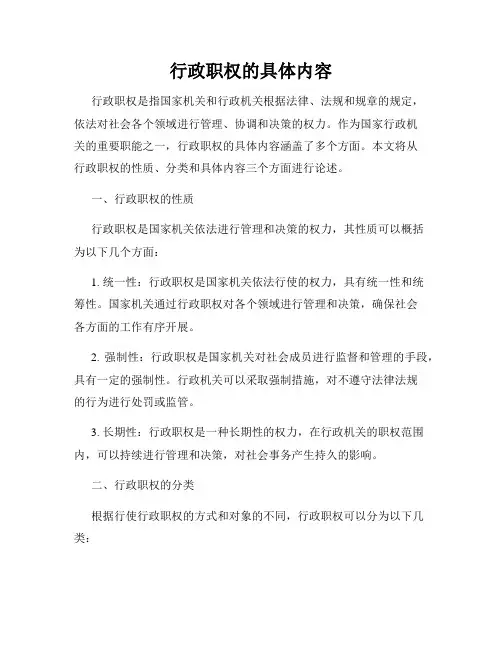 行政职权的具体内容

行政职权是指国家机关和行政机关根据法律、法规和规章的规定，依法对社会各个领域进行管理、协调和决策的权力。作为国家行政机关的重要职能之一，行政职权的具体内容涵盖了多个方面。本文将从行政职权的性质、分类和具体内容三个方面进行论述。

一、行政职权的性质

行政职权是国家机关依法进行管理和决策的权力，其性质可以概括为以下几个方面：

1. 统一性：行政职权是国家机关依法行使的权力，具有统一性和统筹性。国家机关通过行政职权对各个领域进行管理和决策，确保社会各方面的工作有序开展。

2. 强制性：行政职权是国家机关对社会成员进行监督和管理的手段，具有一定的强制性。行政机关可以采取强制措施，对不遵守法律法规的行为进行处罚或监管。

3. 长期性：行政职权是一种长期性的权力，在行政机关的职权范围内，可以持续进行管理和决策，对社会事务产生持久的影响。

二、行政职权的分类

根据行使行政职权的方式和对象的不同，行政职权可以分为以下几类：